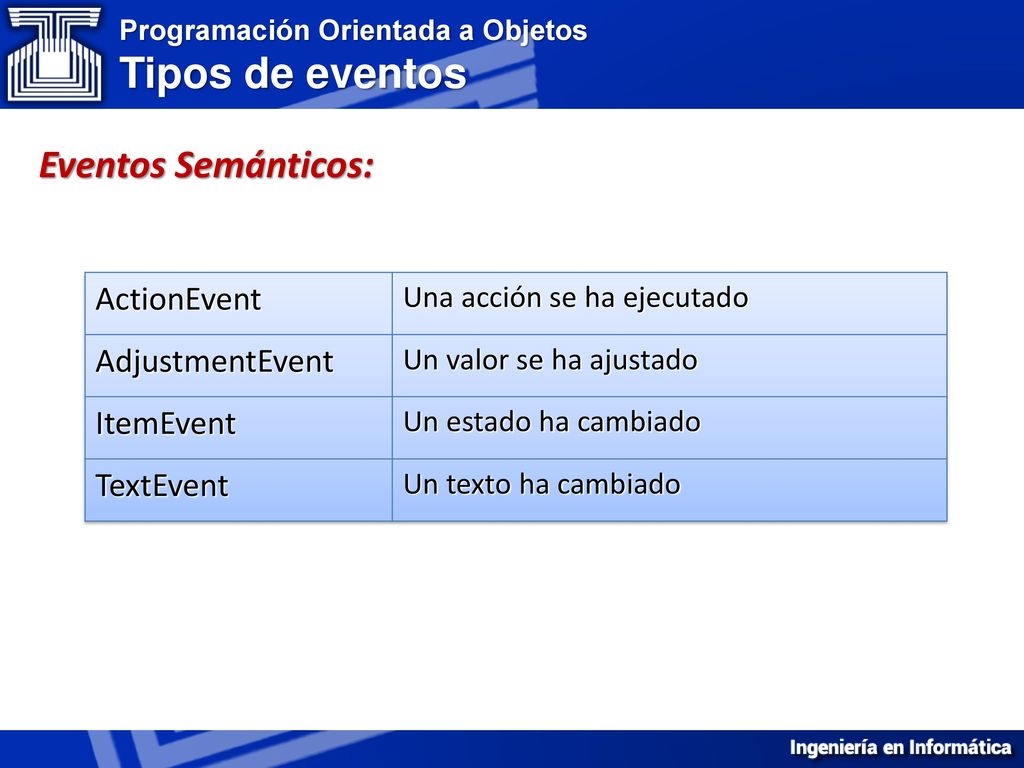 Programación Orientada a Objetos
Tipos de eventos

Eventos Semánticos:

| ActionEvent | Una acción se ha ejecutado |
|---|---|
| AdjustmentEvent | Un valor se ha ajustado |
| ItemEvent | Un estado ha cambiado |
| TextEvent | Un texto ha cambiado |

Ingeniería en Informática